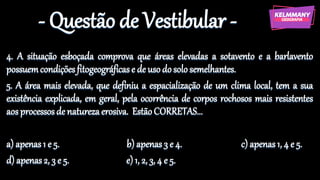 - Questão de Vestibular -

KELMMANY
GEOGRAFIA

4. A situação esboçada comprova que áreas elevadas a sotavento e a barlavento possuem condições fitogeográficas e de uso do solo semelhantes.

5. A área mais elevada, que definiu a espacialização de um clima local, tem a sua existência explicada, em geral, pela ocorrência de corpos rochosos mais resistentes aos processos de natureza erosiva. Estão CORRETAS...

a) apenas 1 e 5.
b) apenas 3 e 4.
c) apenas 1, 4 e 5.
d) apenas 2, 3 e 5.
e) 1, 2, 3, 4 e 5.